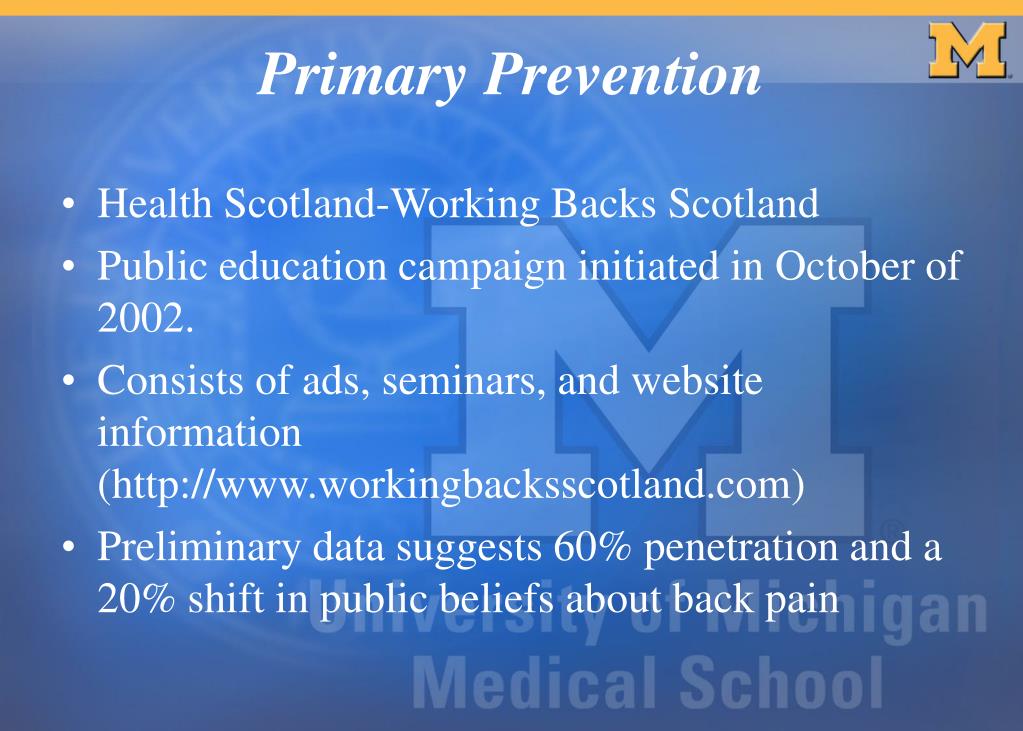 Primary Prevention

M

• Health Scotland-Working Backs Scotland
• Public education campaign initiated in October of 2002.
• Consists of ads, seminars, and website information (http://www.workingbacksscotland.com)
• Preliminary data suggests 60% penetration and a 20% shift in public beliefs about back pain

University of Michigan
Medical School